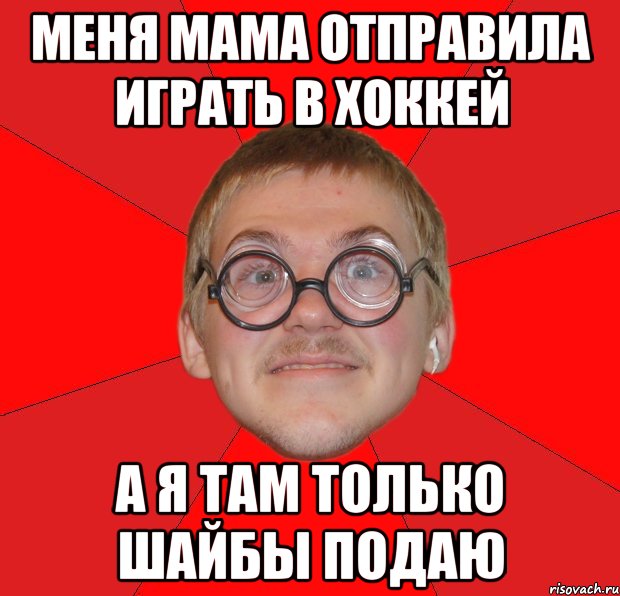 МЕНЯ МАМА ОТПРАВИЛА ИГРАТЬ В ХОККЕЙ

А Я ТАМ ТОЛЬКО ШАЙБЫ ПОДАЮ

risovach.ru